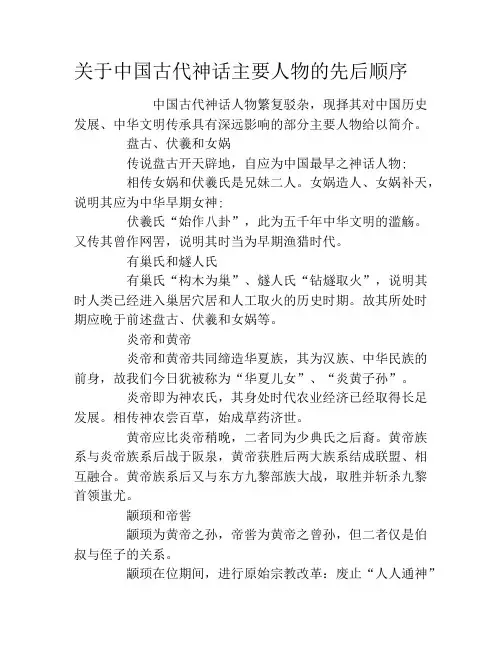 关于中国古代神话主要人物的先后顺序

中国古代神话人物繁复驳杂，现择其对中国历史发展、中华文明传承具有深远影响的部分主要人物给以简介。

盘古、伏羲和女娲

传说盘古开天辟地，自应为中国最早之神话人物；

相传女娲和伏羲氏是兄妹二人。女娲造人、女娲补天，说明其应为中华早期女神；

伏羲氏“始作八卦”，此为五千年中华文明的滥觞。又传其曾作网罟，说明其时当为早期渔猎时代。

有巢氏和燧人氏

有巢氏“构木为巢”、燧人氏“钻燧取火”，说明其时人类已经进入巢居穴居和人工取火的历史时期。故其所处时期应晚于前述盘古、伏羲和女娲等。

炎帝和黄帝

炎帝和黄帝共同缔造华夏族，其为汉族、中华民族的前身，故我们今日犹被称为“华夏儿女”、“炎黄子孙”。

炎帝即为神农氏，其身处时代农业经济已经取得长足发展。相传神农尝百草，始成草药济世。

黄帝应比炎帝稍晚，二者同为少典氏之后裔。黄帝族系与炎帝族系后战于阪泉，黄帝获胜后两大族系结成联盟、相互融合。黄帝族系后又与东方九黎部族大战，取胜并斩杀九黎首领蚩尤。

颛顼和帝喾

颛顼为黄帝之孙，帝喾为黄帝之曾孙，但二者仅是伯叔与侄子的关系。

颛顼在位期间，进行原始宗教改革：废止“人人通神”